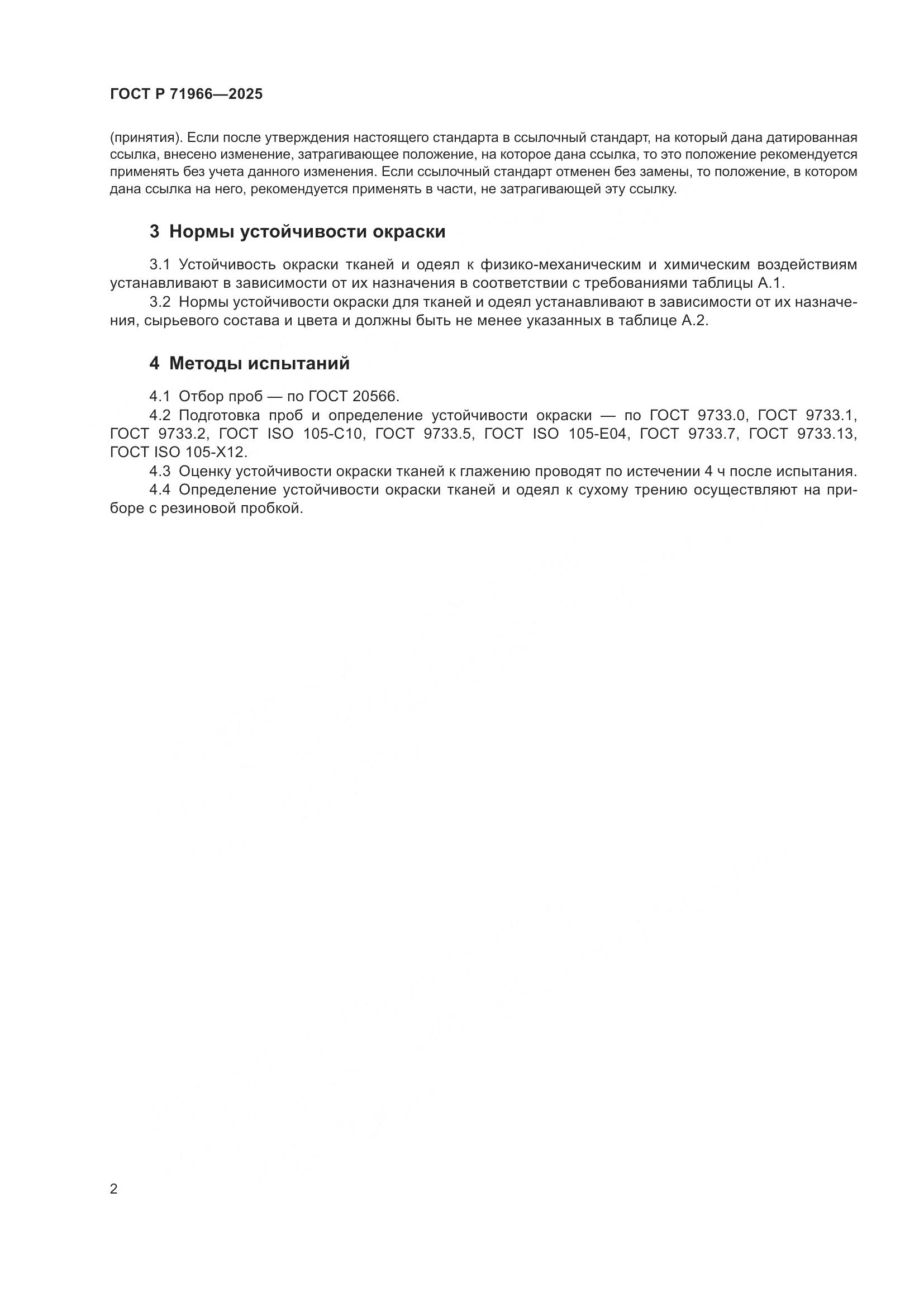 ГОСТ Р 71966—2025

(принятия). Если после утверждения настоящего стандарта в ссылочный стандарт, на который дана датированная ссылка, внесено изменение, затрагивающее положение, на которое дана ссылка, то это положение рекомендуется применять без учета данного изменения. Если ссылочный стандарт отменен без замены, то положение, в котором дана ссылка на него, рекомендуется применять в части, не затрагивающей эту ссылку.

3 Нормы устойчивости окраски

3.1 Устойчивость окраски тканей и одеял к физико-механическим и химическим воздействиям устанавливают в зависимости от их назначения в соответствии с требованиями таблицы А.1.

3.2 Нормы устойчивости окраски для тканей и одеял устанавливают в зависимости от их назначения, сырьевого состава и цвета и должны быть не менее указанных в таблице А.2.

4 Методы испытаний

4.1 Отбор проб — по ГОСТ 20566.

4.2 Подготовка проб и определение устойчивости окраски — по ГОСТ 9733.0, ГОСТ 9733.1, ГОСТ 9733.2, ГОСТ ISO 105-C10, ГОСТ 9733.5, ГОСТ ISO 105-E04, ГОСТ 9733.7, ГОСТ 9733.13, ГОСТ ISO 105-X12.

4.3 Оценку устойчивости окраски тканей к глажению проводят по истечении 4 ч после испытания.

4.4 Определение устойчивости окраски тканей и одеял к сухому трению осуществляют на приборе с резиновой пробкой.

2